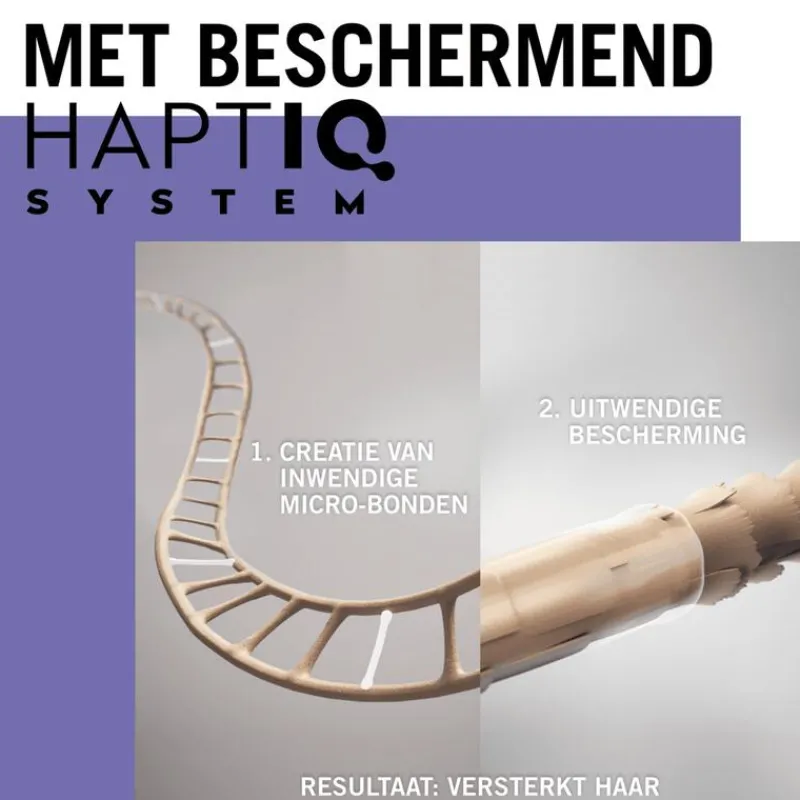 MET BESCHERMEND HAPTIQ SYSTEM

1. CREATIE VAN INWENDIGE MICRO-BONDEN

2. UITWENDIGE BESCHERMING

RESULTAAT: VERSTERKT HAAR